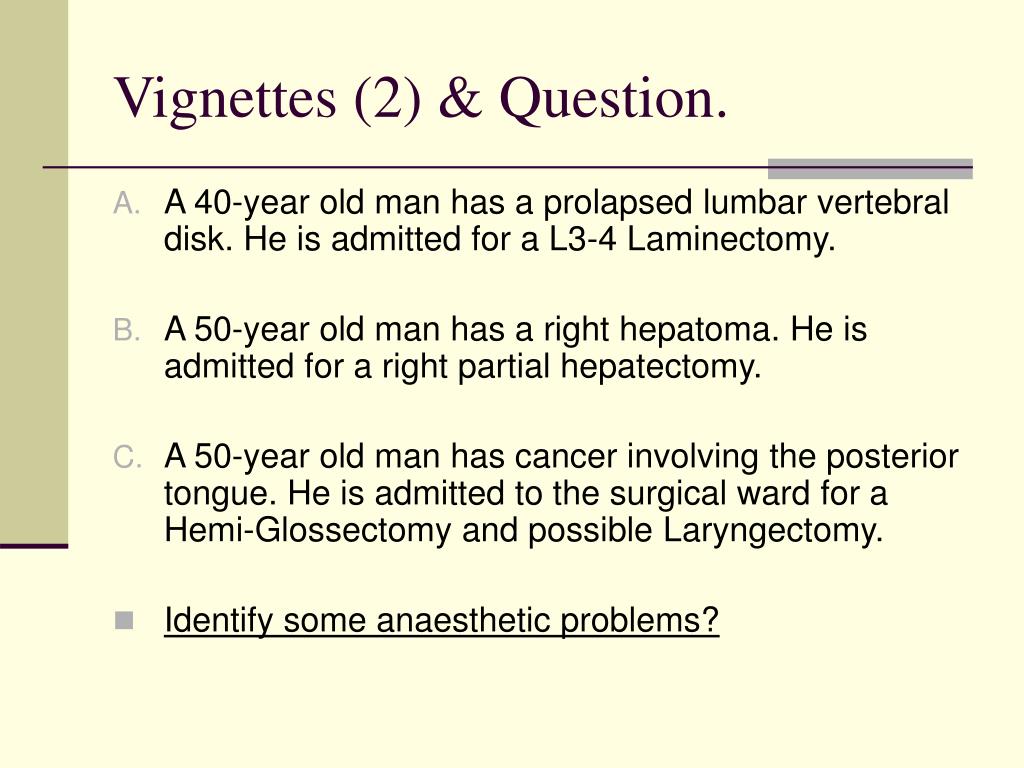 Vignettes (2) & Question.

A. A 40-year old man has a prolapsed lumbar vertebral disk. He is admitted for a L3-4 Laminectomy.

B. A 50-year old man has a right hepatoma. He is admitted for a right partial hepatectomy.

C. A 50-year old man has cancer involving the posterior tongue. He is admitted to the surgical ward for a Hemi-Glossectomy and possible Laryngectomy.

Identify some anaesthetic problems?